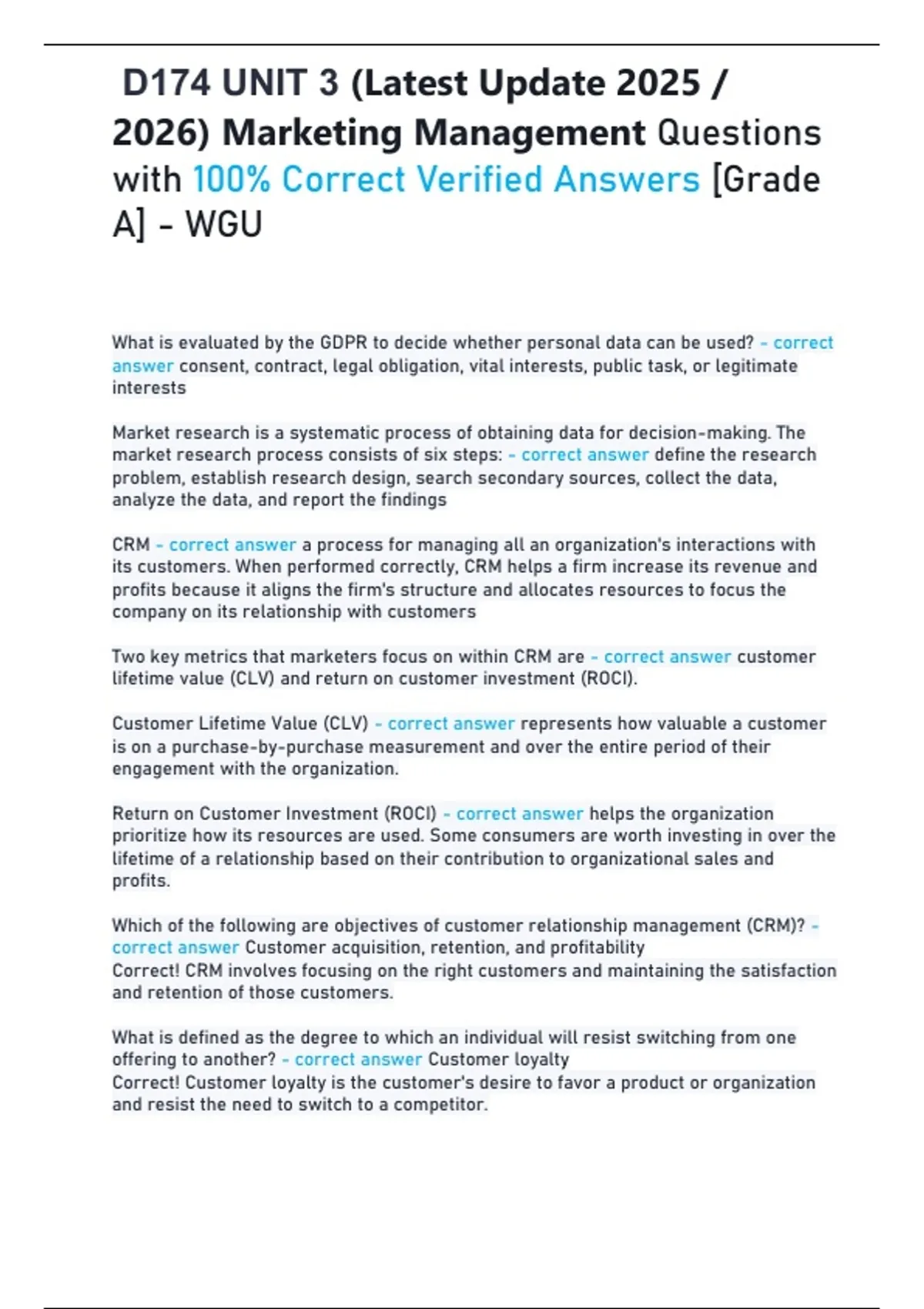 D174 UNIT 3 (Latest Update 2025 / 2026) Marketing Management Questions with 100% Correct Verified Answers [Grade A] - WGU

What is evaluated by the GDPR to decide whether personal data can be used? - correct answer consent, contract, legal obligation, vital interests, public task, or legitimate interests

Market research is a systematic process of obtaining data for decision-making. The market research process consists of six steps: - correct answer define the research problem, establish research design, search secondary sources, collect the data, analyze the data, and report the findings

CRM - correct answer a process for managing all an organization's interactions with its customers. When performed correctly, CRM helps a firm increase its revenue and profits because it aligns the firm's structure and allocates resources to focus the company on its relationship with customers

Two key metrics that marketers focus on within CRM are - correct answer customer lifetime value (CLV) and return on customer investment (ROCI).

Customer Lifetime Value (CLV) - correct answer represents how valuable a customer is on a purchase-by-purchase measurement and over the entire period of their engagement with the organization.

Return on Customer Investment (ROCI) - correct answer helps the organization prioritize how its resources are used. Some consumers are worth investing in over the lifetime of a relationship based on their contribution to organizational sales and profits.

Which of the following are objectives of customer relationship management (CRM)? - correct answer Customer acquisition, retention, and profitability
Correct! CRM involves focusing on the right customers and maintaining the satisfaction and retention of those customers.

What is defined as the degree to which an individual will resist switching from one offering to another? - correct answer Customer loyalty
Correct! Customer loyalty is the customer's desire to favor a product or organization and resist the need to switch to a competitor.